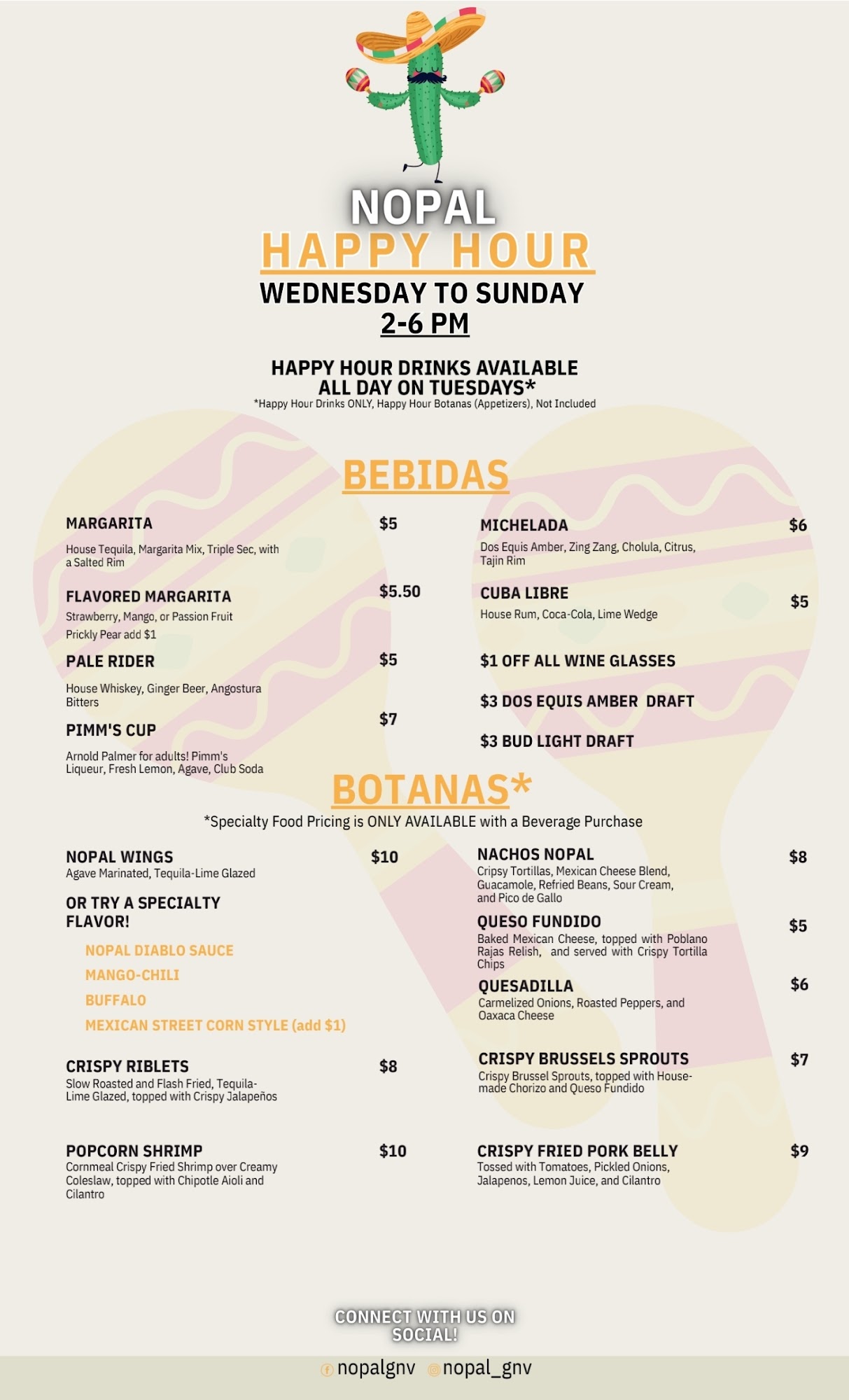 NOPAL
HAPPY HOUR
WEDNESDAY TO SUNDAY
2-6 PM

HAPPY HOUR DRINKS AVAILABLE ALL DAY ON TUESDAYS*
*Happy Hour Drinks ONLY, Happy Hour Botanas (Appetizers), Not Included

BEBIDAS

MARGARITA $5
House Tequila, Margarita Mix, Triple Sec, with a Salted Rim

FLAVORED MARGARITA $5.50
Strawberry, Mango, or Passion Fruit
Prickly Pear add $1

PALE RIDER $5
House Whiskey, Ginger Beer, Angostura Bitters

PIMM'S CUP $7
Arnold Palmer for adults! Pimm's Liqueur, Fresh Lemon, Agave, Club Soda

MICHELADA $6
Dos Equis Amber, Zing Zang, Cholula, Citrus, Tajin Rim

CUBA LIBRE $5
House Rum, Coca-Cola, Lime Wedge

$1 OFF ALL WINE GLASSES

$3 DOS EQUIS AMBER DRAFT

$3 BUD LIGHT DRAFT

BOTANAS*
*Specialty Food Pricing is ONLY AVAILABLE with a Beverage Purchase

NOPAL WINGS $10
Agave Marinated, Tequila-Lime Glazed

OR TRY A SPECIALTY FLAVOR!
NOPAL DIABLO SAUCE
MANGO-CHILI
BUFFALO
MEXICAN STREET CORN STYLE (add $1)

CRISPY RIBLETS $8
Slow Roasted and Flash Fried, Tequila-Lime Glazed, topped with Crispy Jalapeños

POPCORN SHRIMP $10
Cornmeal Crispy Fried Shrimp over Creamy Coleslaw, topped with Chipotle Aioli and Cilantro

NACHOS NOPAL $8
Cripsy Tortillas, Mexican Cheese Blend, Guacamole, Refried Beans, Sour Cream, and Pico de Gallo

QUESO FUNDIDO $5
Baked Mexican Cheese, topped with Poblano Rajas Relish, and served with Crispy Tortilla Chips

QUESADILLA $6
Carmelized Onions, Roasted Peppers, and Oaxaca Cheese

CRISPY BRUSSELS SPROUTS $7
Crispy Brussel Sprouts, topped with House-made Chorizo and Queso Fundido

CRISPY FRIED PORK BELLY $9
Tossed with Tomatoes, Pickled Onions, Jalapenos, Lemon Juice, and Cilantro

CONNECT WITH US ON SOCIAL!
nopalgnv nopal_gnv